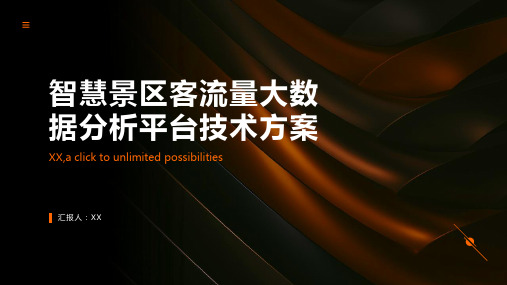 智慧景区客流量大数据分析平台技术方案

XX,a click to unlimited possibilities

汇报人：XX